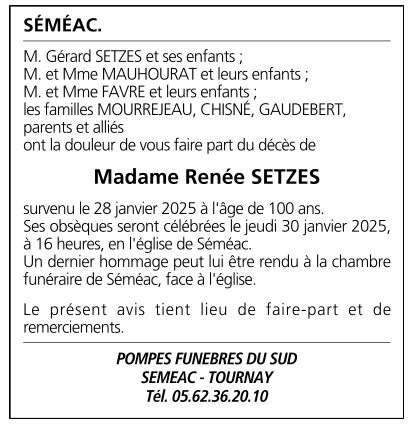 SÉMÉAC.

M. Gérard SETZES et ses enfants ;
M. et Mme MAUHOURAT et leurs enfants ;
M. et Mme FAVRE et leurs enfants ;
les familles MOURREJEAU, CHISNÉ, GAUDEBERT,
parents et alliés
ont la douleur de vous faire part du décès de

Madame Renée SETZES

survenu le 28 janvier 2025 à l'âge de 100 ans.
Ses obsèques seront célébrées le jeudi 30 janvier 2025, à 16 heures, en l'église de Séméac.
Un dernier hommage peut lui être rendu à la chambre funéraire de Séméac, face à l'église.

Le présent avis tient lieu de faire-part et de remerciements.

POMPES FUNEBRES DU SUD
SEMEAC - TOURNAY
Tél. 05.62.36.20.10